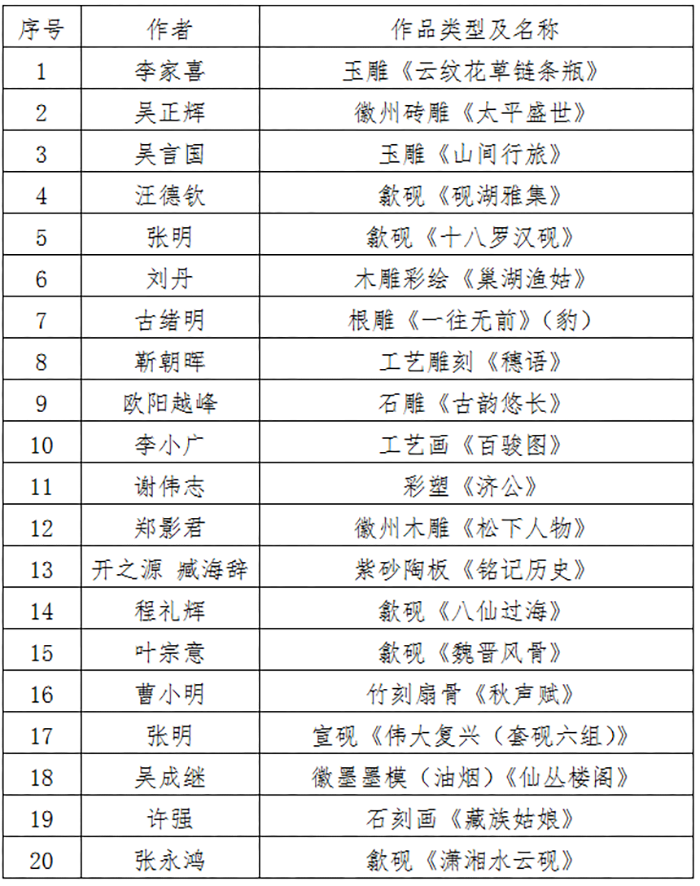 | 序号 | 作者 | 作品类型及名称 |
|---|---|---|
| 1 | 李家喜 | 玉雕《云纹花草链条瓶》 |
| 2 | 吴正辉 | 徽州砖雕《太平盛世》 |
| 3 | 吴言国 | 玉雕《山间行旅》 |
| 4 | 汪德钦 | 歙砚《砚湖雅集》 |
| 5 | 张明 | 歙砚《十八罗汉砚》 |
| 6 | 刘丹 | 木雕彩绘《巢湖渔姑》 |
| 7 | 古绪明 | 根雕《一往无前》(豹) |
| 8 | 靳朝晖 | 工艺雕刻《穗语》 |
| 9 | 欧阳越峰 | 石雕《古韵悠长》 |
| 10 | 李小广 | 工艺画《百骏图》 |
| 11 | 谢伟志 | 彩塑《济公》 |
| 12 | 郑影君 | 徽州木雕《松下人物》 |
| 13 | 开之源 臧海辞 | 紫砂陶板《铭记历史》 |
| 14 | 程礼辉 | 歙砚《八仙过海》 |
| 15 | 叶宗意 | 歙砚《魏晋风骨》 |
| 16 | 曹小明 | 竹刻扇骨《秋声赋》 |
| 17 | 张明 | 宣砚《伟大复兴(套砚六组)》 |
| 18 | 吴成继 | 徽墨墨模(油烟)《仙丛楼阁》 |
| 19 | 许强 | 石刻画《藏族姑娘》 |
| 20 | 张永鸿 | 歙砚《潇湘水云砚》 |